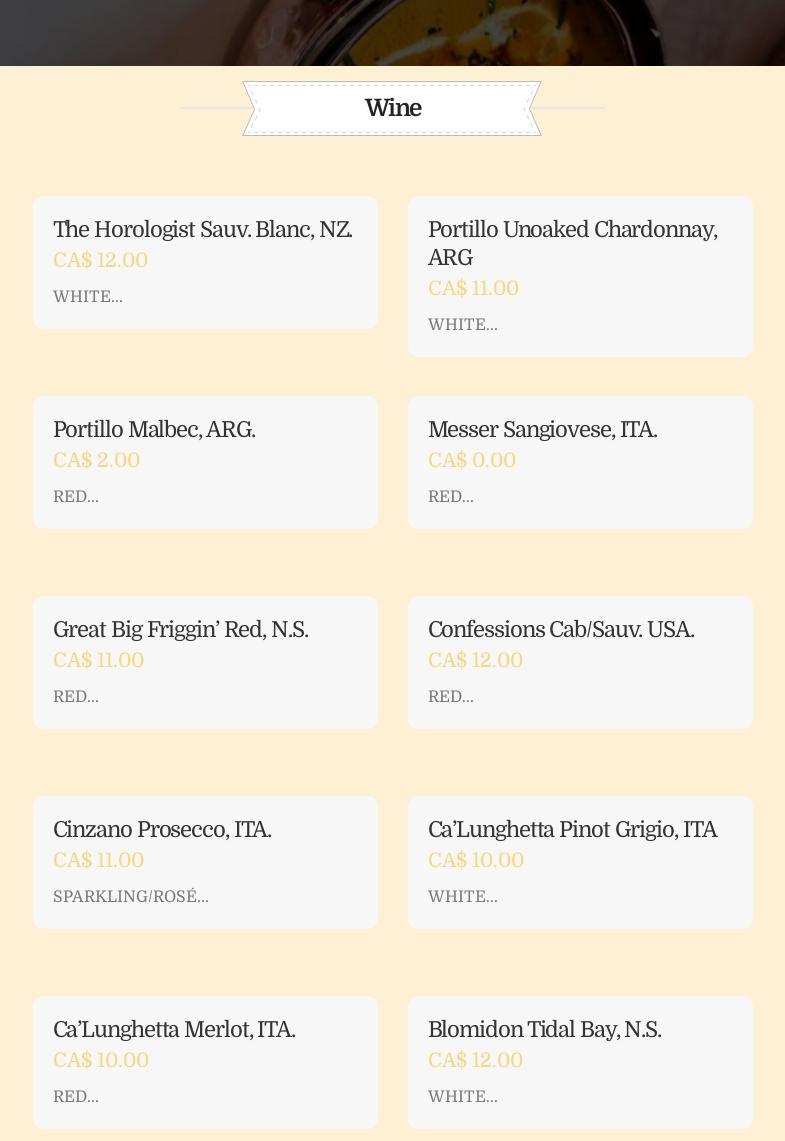 Wine

The Horologist Sauv. Blanc, NZ.
CA$ 12.00
WHITE...

Portillo Unoaked Chardonnay, ARG
CA$ 11.00
WHITE...

Portillo Malbec, ARG.
CA$ 2.00
RED...

Messer Sangiovese, ITA.
CA$ 0.00
RED...

Great Big Friggin' Red, N.S.
CA$ 11.00
RED...

Confessions Cab/Sauv. USA.
CA$ 12.00
RED...

Cinzano Prosecco, ITA.
CA$ 11.00
SPARKLING/ROSÉ...

Ca'Lunghetta Pinot Grigio, ITA
CA$ 10.00
WHITE...

Ca'Lunghetta Merlot, ITA.
CA$ 10.00
RED...

Blomidon Tidal Bay, N.S.
CA$ 12.00
WHITE...